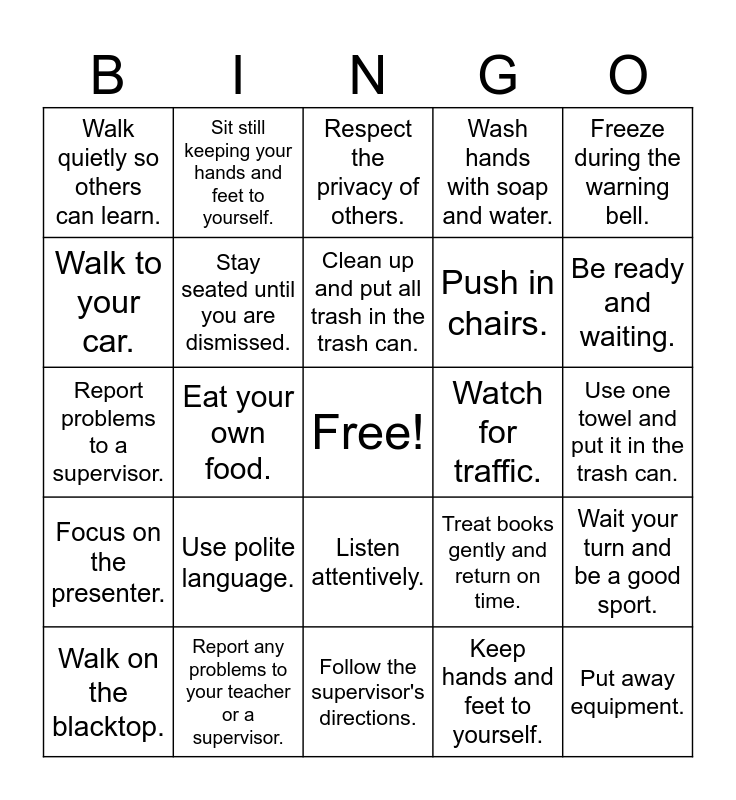 | B | I | N | G | O |
|---|---|---|---|---|
| Walk quietly so others can learn. | Sit still keeping your hands and feet to yourself. | Respect the privacy of others. | Wash hands with soap and water. | Freeze during the warning bell. |
| Walk to your car. | Stay seated until you are dismissed. | Clean up and put all trash in the trash can. | Push in chairs. | Be ready and waiting. |
| Report problems to a supervisor. | Eat your own food. | Free! | Watch for traffic. | Use one towel and put it in the trash can. |
| Focus on the presenter. | Use polite language. | Listen attentively. | Treat books gently and return on time. | Wait your turn and be a good sport. |
| Walk on the blacktop. | Report any problems to your teacher or a supervisor. | Follow the supervisor's directions. | Keep hands and feet to yourself. | Put away equipment. |